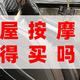 屋 按 摩
得 买 吗